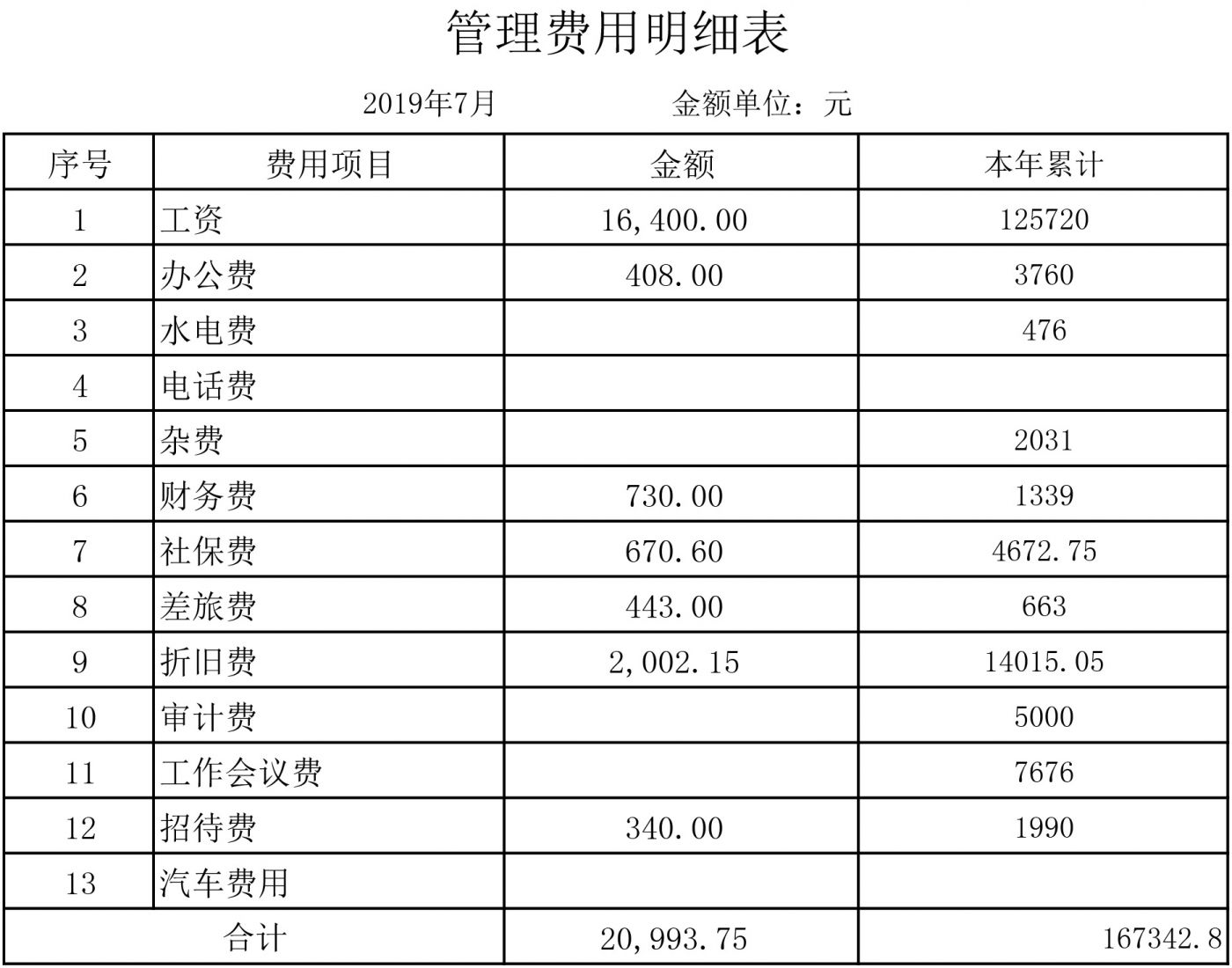 管理费用明细表

2019年7月 金额单位：元

| 序号 | 费用项目 | 金额 | 本年累计 |
|---|---|---|---|
| 1 | 工资 | 16,400.00 | 125720 |
| 2 | 办公费 | 408.00 | 3760 |
| 3 | 水电费 |  | 476 |
| 4 | 电话费 |  |  |
| 5 | 杂费 |  | 2031 |
| 6 | 财务费 | 730.00 | 1339 |
| 7 | 社保费 | 670.60 | 4672.75 |
| 8 | 差旅费 | 443.00 | 663 |
| 9 | 折旧费 | 2,002.15 | 14015.05 |
| 10 | 审计费 |  | 5000 |
| 11 | 工作会议费 |  | 7676 |
| 12 | 招待费 | 340.00 | 1990 |
| 13 | 汽车费用 |  |  |
| 合计 |  | 20,993.75 | 167342.8 |